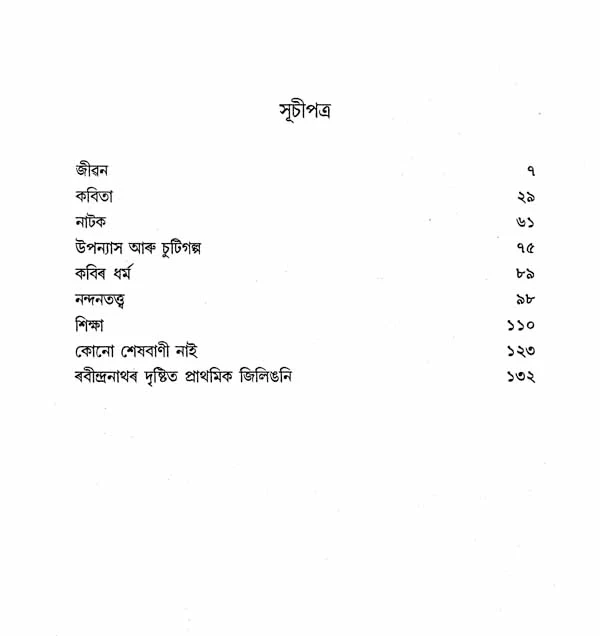 সূচীপত্র

জীৱন ৭
কবিতা ২৯
নাটক ৬১
উপন্যাস আৰু চুটিগল্প ৭৫
কবিৰ ধৰ্ম ৮৯
নন্দনতত্ত্ব ৯৮
শিক্ষা ১১০
কোনো শেষবাণী নাই ১২৩
ৰবীন্দ্ৰনাথৰ দৃষ্টিত প্ৰাথমিক জিলিঙনি ১৩২